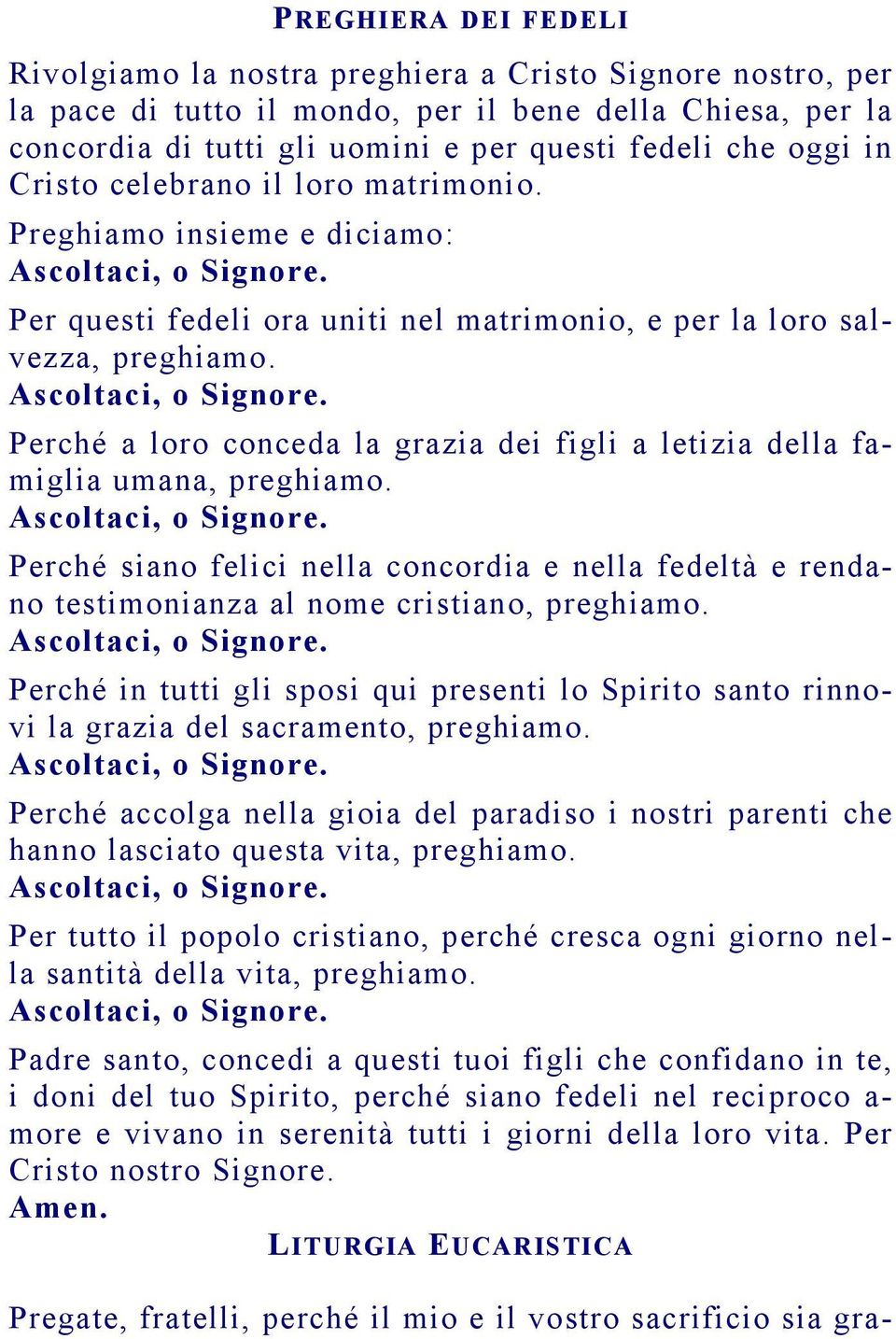 PREGHIERA DEI FEDELI

Rivolgiamo la nostra preghiera a Cristo Signore nostro, per la pace di tutto il mondo, per il bene della Chiesa, per la concordia di tutti gli uomini e per questi fedeli che oggi in Cristo celebrano il loro matrimonio.

Preghiamo insieme e diciamo:
Ascoltaci, o Signore.

Per questi fedeli ora uniti nel matrimonio, e per la loro salvezza, preghiamo.
Ascoltaci, o Signore.

Perché a loro conceda la grazia dei figli a letizia della famiglia umana, preghiamo.
Ascoltaci, o Signore.

Perché siano felici nella concordia e nella fedeltà e rendano testimonianza al nome cristiano, preghiamo.
Ascoltaci, o Signore.

Perché in tutti gli sposi qui presenti lo Spirito santo rinnovi la grazia del sacramento, preghiamo.
Ascoltaci, o Signore.

Perché accolga nella gioia del paradiso i nostri parenti che hanno lasciato questa vita, preghiamo.
Ascoltaci, o Signore.

Per tutto il popolo cristiano, perché cresca ogni giorno nella santità della vita, preghiamo.
Ascoltaci, o Signore.

Padre santo, concedi a questi tuoi figli che confidano in te, i doni del tuo Spirito, perché siano fedeli nel reciproco amore e vivano in serenità tutti i giorni della loro vita. Per Cristo nostro Signore.
Amen.

LITURGIA EUCARISTICA

Pregate, fratelli, perché il mio e il vostro sacrificio sia gra-